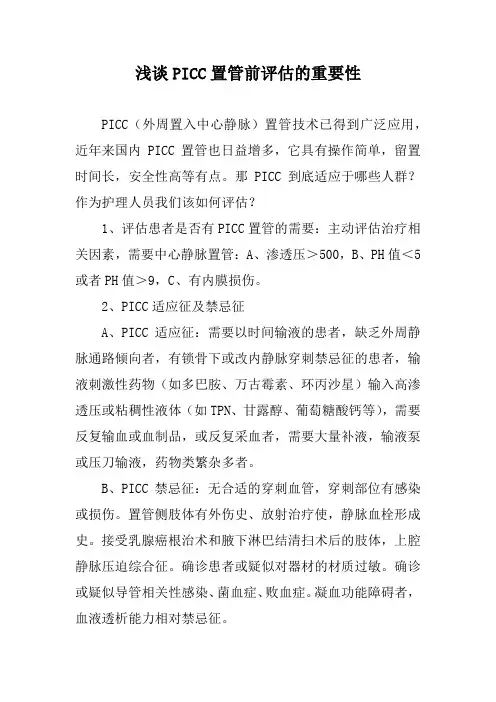 浅谈PICC置管前评估的重要性

PICC（外周置入中心静脉）置管技术已得到广泛应用，近年来国内 PICC 置管也日益增多，它具有操作简单，留置时间长，安全性高等有点。那 PICC 到底适应于哪些人群？作为护理人员我们该如何评估？

1、评估患者是否有PICC置管的需要：主动评估治疗相关因素，需要中心静脉置管：A、渗透压＞500，B、PH值＜5或者PH值＞9，C、有内膜损伤。

2、PICC适应征及禁忌征

A、PICC 适应征：需要以时间输液的患者，缺乏外周静脉通路倾向者，有锁骨下或改内静脉穿刺禁忌征的患者，输液刺激性药物（如多巴胺、万古霉素、环丙沙星）输入高渗透压或粘稠性液体（如TPN、甘露醇、葡萄糖酸钙等），需要反复输血或血制品，或反复采血者，需要大量补液，输液泵或压刀输液，药物类繁杂多者。

B、PICC 禁忌征：无合适的穿刺血管，穿刺部位有感染或损伤。置管侧肢体有外伤史、放射治疗使，静脉血栓形成史。接受乳腺癌根治术和腋下淋巴结清扫术后的肢体，上腔静脉压迫综合征。确诊患者或疑似对器材的材质过敏。确诊或疑似导管相关性感染、菌血症、败血症。凝血功能障碍者，血液透析能力相对禁忌征。